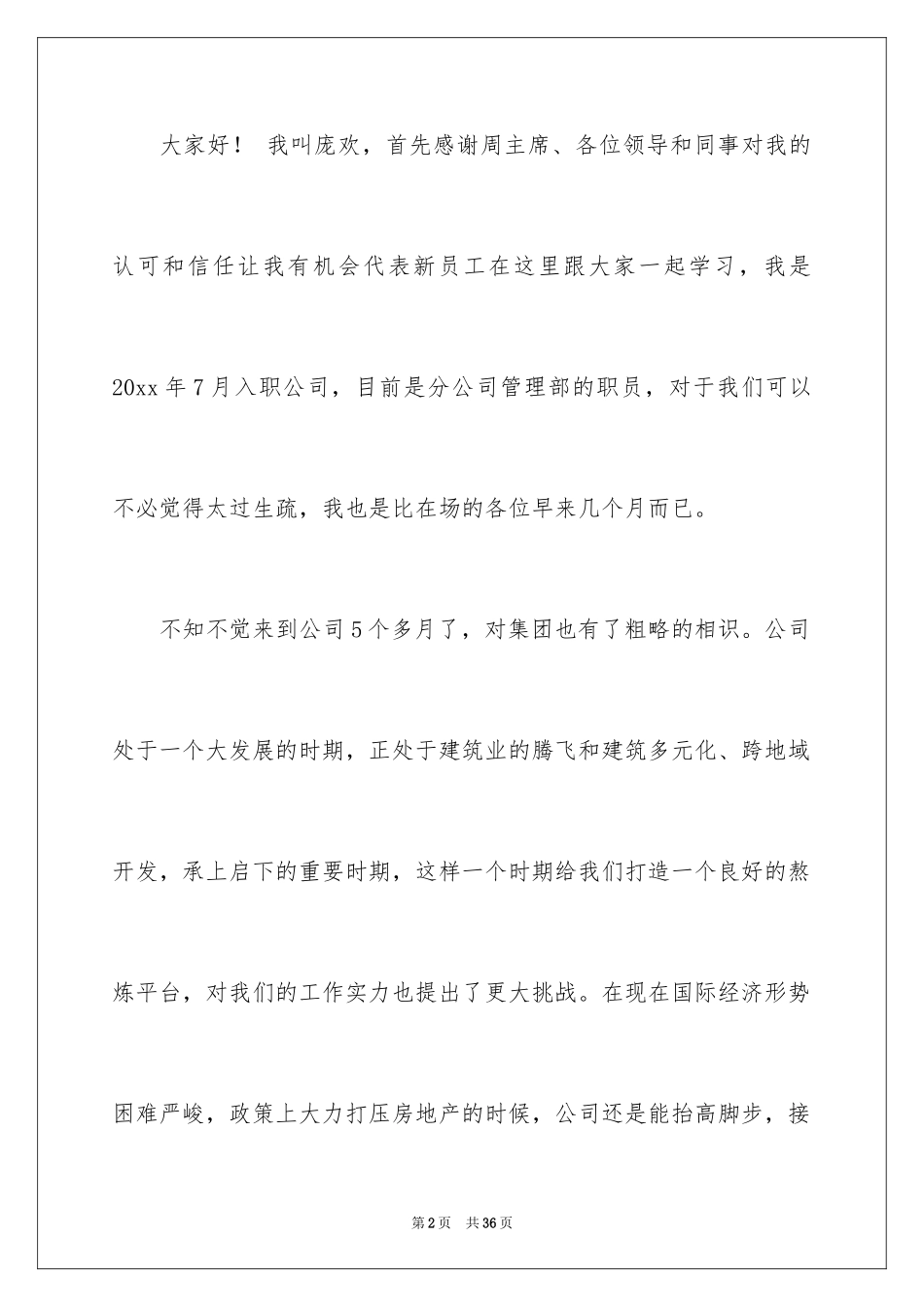 大家好！ 我叫庞欢，首先感谢周主席、各位领导和同事对我的认可和信任让我有机会代表新员工在这里跟大家一起学习，我是20xx年7月入职公司，目前是分公司管理部的职员，对于我们可以不必觉得太过生疏，我也是比在场的各位早来几个月而已。

不知不觉来到公司5个多月了，对集团也有了粗略的相识。公司处于一个大发展的时期，正处于建筑业的腾飞和建筑多元化、跨地域开发，承上启下的重要时期，这样一个时期给我们打造一个良好的熬炼平台，对我们的工作实力也提出了更大挑战。在现在国际经济形势困难严峻，政策上大力打压房地产的时候，公司还是能抬高脚步，接

第2页 共36页